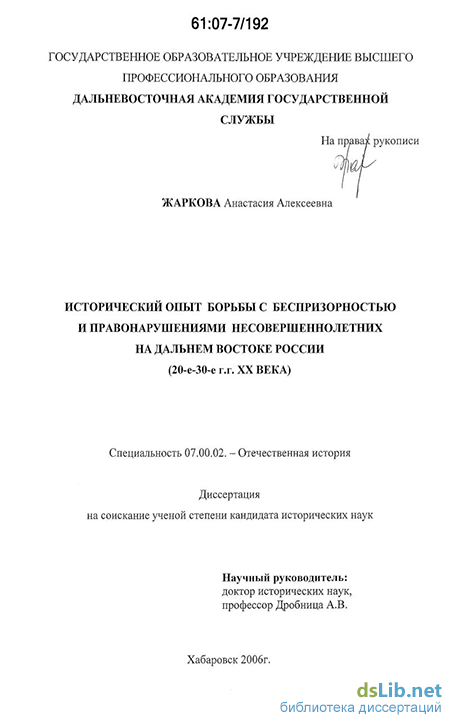 61:07-7/192

ГОСУДАРСТВЕННОЕ ОБРАЗОВАТЕЛЬНОЕ УЧРЕЖДЕНИЕ ВЫСШЕГО ПРОФЕССИОНАЛЬНОГО ОБРАЗОВАНИЯ
ДАЛЬНЕВОСТОЧНАЯ АКАДЕМИЯ ГОСУДАРСТВЕННОЙ СЛУЖБЫ

На правах рукописи

ЖАРКОВА Анастасия Алексеевна

ИСТОРИЧЕСКИЙ ОПЫТ БОРЬБЫ С БЕСПРИЗОРНОСТЬЮ И ПРАВОНАРУШЕНИЯМИ НЕСОВЕРШЕННОЛЕТНИХ НА ДАЛЬНЕМ ВОСТОКЕ РОССИИ
(20-е-30-е г.г. XX ВЕКА)

Специальность 07.00.02. – Отечественная история

Диссертация
на соискание ученой степени кандидата исторических наук

Научный руководитель:
доктор исторических наук,
профессор Дробница А.В.

Хабаровск 2006г.

dsLib.net
библиотека диссертаций